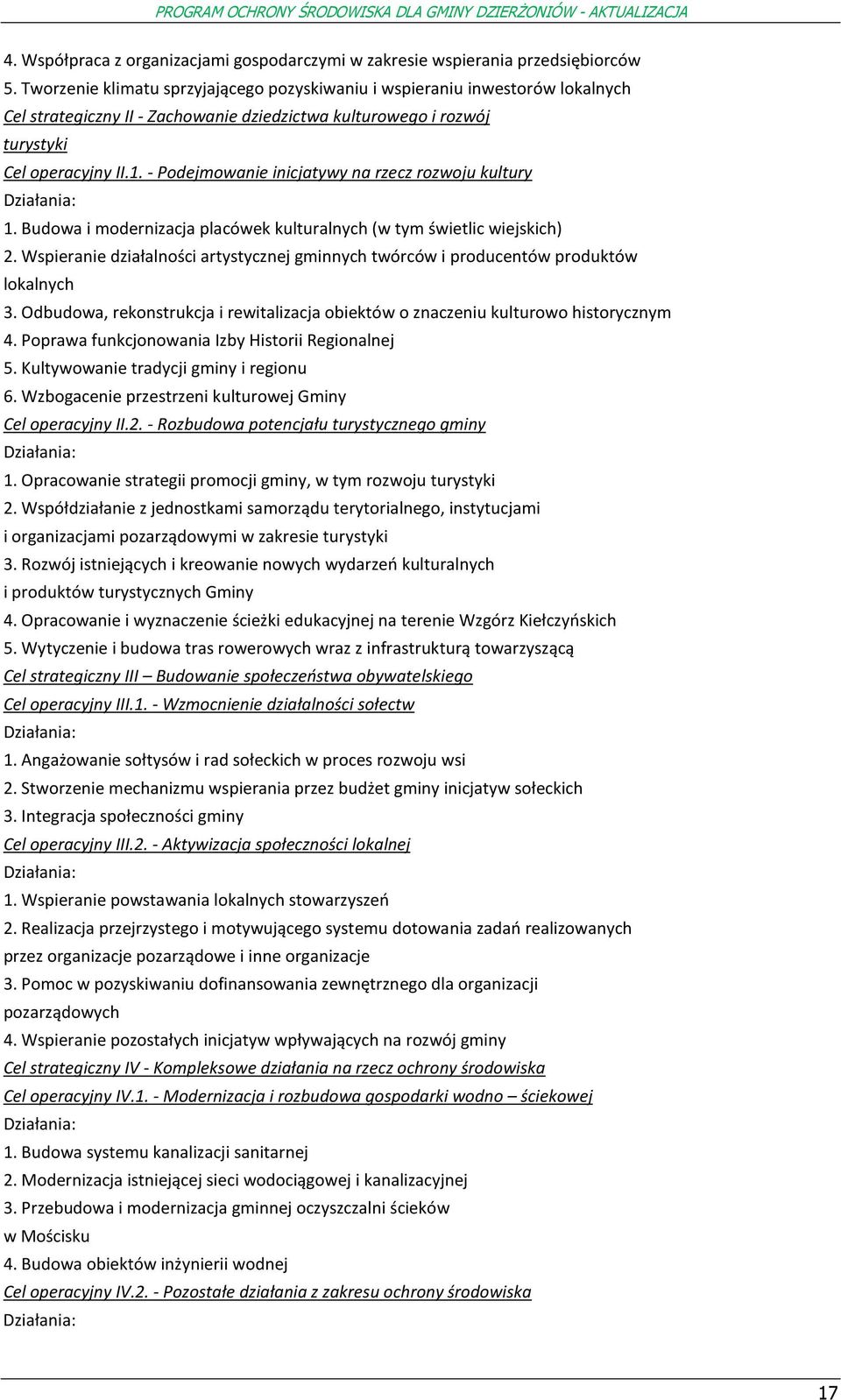 PROGRAM OCHRONY ŚRODOWISKA DLA GMINY DZIERŻONIÓW - AKTUALIZACJA

4. Współpraca z organizacjami gospodarczymi w zakresie wspierania przedsiębiorców
5. Tworzenie klimatu sprzyjającego pozyskiwaniu i wspieraniu inwestorów lokalnych
Cel strategiczny II - Zachowanie dziedzictwa kulturowego i rozwój turystyki
Cel operacyjny II.1. - Podejmowanie inicjatywy na rzecz rozwoju kultury
Działania:
1. Budowa i modernizacja placówek kulturalnych (w tym świetlic wiejskich)
2. Wspieranie działalności artystycznej gminnych twórców i producentów produktów lokalnych
3. Odbudowa, rekonstrukcja i rewitalizacja obiektów o znaczeniu kulturowo historycznym
4. Poprawa funkcjonowania Izby Historii Regionalnej
5. Kultywowanie tradycji gminy i regionu
6. Wzbogacenie przestrzeni kulturowej Gminy
Cel operacyjny II.2. - Rozbudowa potencjału turystycznego gminy
Działania:
1. Opracowanie strategii promocji gminy, w tym rozwoju turystyki
2. Współdziałanie z jednostkami samorządu terytorialnego, instytucjami i organizacjami pozarządowymi w zakresie turystyki
3. Rozwój istniejących i kreowanie nowych wydarzeń kulturalnych i produktów turystycznych Gminy
4. Opracowanie i wyznaczenie ścieżki edukacyjnej na terenie Wzgórz Kiełczyńskich
5. Wytyczenie i budowa tras rowerowych wraz z infrastrukturą towarzyszącą
Cel strategiczny III – Budowanie społeczeństwa obywatelskiego
Cel operacyjny III.1. - Wzmocnienie działalności sołectw
Działania:
1. Angażowanie sołtysów i rad sołeckich w proces rozwoju wsi
2. Stworzenie mechanizmu wspierania przez budżet gminy inicjatyw sołeckich
3. Integracja społeczności gminy
Cel operacyjny III.2. - Aktywizacja społeczności lokalnej
Działania:
1. Wspieranie powstawania lokalnych stowarzyszeń
2. Realizacja przejrzystego i motywującego systemu dotowania zadań realizowanych przez organizacje pozarządowe i inne organizacje
3. Pomoc w pozyskiwaniu dofinansowania zewnętrznego dla organizacji pozarządowych
4. Wspieranie pozostałych inicjatyw wpływających na rozwój gminy
Cel strategiczny IV - Kompleksowe działania na rzecz ochrony środowiska
Cel operacyjny IV.1. - Modernizacja i rozbudowa gospodarki wodno – ściekowej
Działania:
1. Budowa systemu kanalizacji sanitarnej
2. Modernizacja istniejącej sieci wodociągowej i kanalizacyjnej
3. Przebudowa i modernizacja gminnej oczyszczalni ścieków w Mościsku
4. Budowa obiektów inżynierii wodnej
Cel operacyjny IV.2. - Pozostałe działania z zakresu ochrony środowiska
Działania:

17